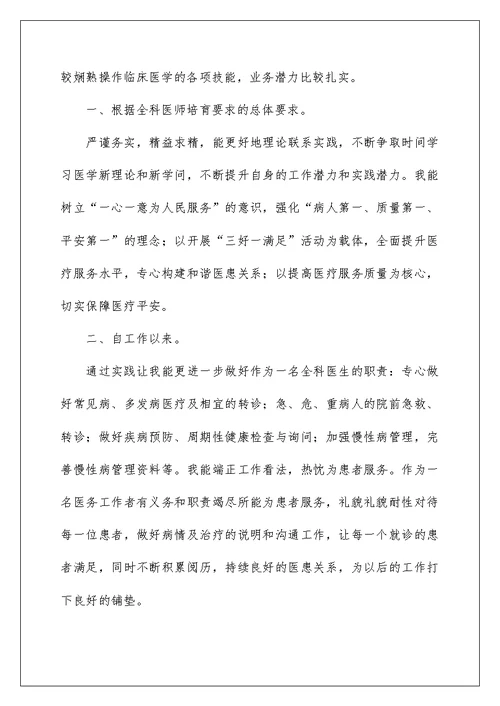 较娴熟操作临床医学的各项技能，业务潜力比较扎实。

一、根据全科医师培育要求的总体要求。

严谨务实，精益求精，能更好地理论联系实践，不断争取时间学习医学新理论和新学问，不断提升自身的工作潜力和实践潜力。我能树立“一心一意为人民服务”的意识，强化“病人第一、质量第一、平安第一”的理念；以开展“三好一满足”活动为载体，全面提升医疗服务水平，专心构建和谐医患关系；以提高医疗服务质量为核心，切实保障医疗平安。

二、自工作以来。

通过实践让我能更进一步做好作为一名全科医生的职责：专心做好常见病、多发病医疗及相宜的转诊；急、危、重病人的院前急救、转诊；做好疾病预防、周期性健康检查与询问；加强慢性病管理，完善慢性病管理资料等。我能端正工作看法，热忱为患者服务。作为一名医务工作者有义务和职责竭尽所能为患者服务，礼貌礼貌耐性对待每一位患者，做好病情及治疗的说明和沟通工作，让每一个就诊的患者满足，同时不断积累阅历，持续良好的医患关系，为以后的工作打下良好的铺垫。